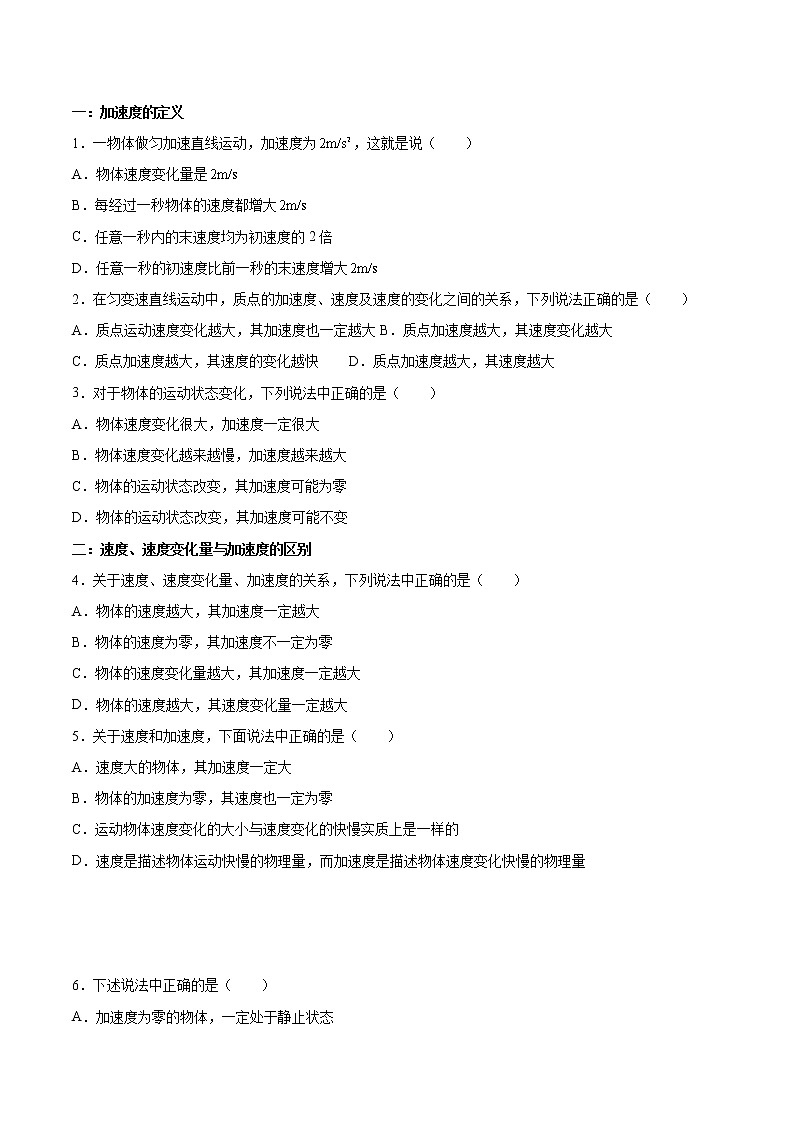 一：加速度的定义

1．一物体做匀加速直线运动，加速度为 $2m/s^2$，这就是说（　　）

A．物体速度变化量是 2m/s

B．每经过一秒物体的速度都增大 2m/s

C．任意一秒内的末速度均为初速度的 2 倍

D．任意一秒的初速度比前一秒的末速度增大 2m/s

2．在匀变速直线运动中，质点的加速度、速度及速度的变化之间的关系，下列说法正确的是（　　）

A．质点运动速度变化越大，其加速度也一定越大 B．质点加速度越大，其速度变化越大

C．质点加速度越大，其速度的变化越快　　D．质点加速度越大，其速度越大

3．对于物体的运动状态变化，下列说法中正确的是（　　）

A．物体速度变化很大，加速度一定很大

B．物体速度变化越来越慢，加速度越来越大

C．物体的运动状态改变，其加速度可能为零

D．物体的运动状态改变，其加速度可能不变

二：速度、速度变化量与加速度的区别

4．关于速度、速度变化量、加速度的关系，下列说法中正确的是（　　）

A．物体的速度越大，其加速度一定越大

B．物体的速度为零，其加速度不一定为零

C．物体的速度变化量越大，其加速度一定越大

D．物体的速度越大，其速度变化量一定越大

5．关于速度和加速度，下面说法中正确的是（　　）

A．速度大的物体，其加速度一定大

B．物体的加速度为零，其速度也一定为零

C．运动物体速度变化的大小与速度变化的快慢实质上是一样的

D．速度是描述物体运动快慢的物理量，而加速度是描述物体速度变化快慢的物理量

6．下述说法中正确的是（　　）

A．加速度为零的物体，一定处于静止状态